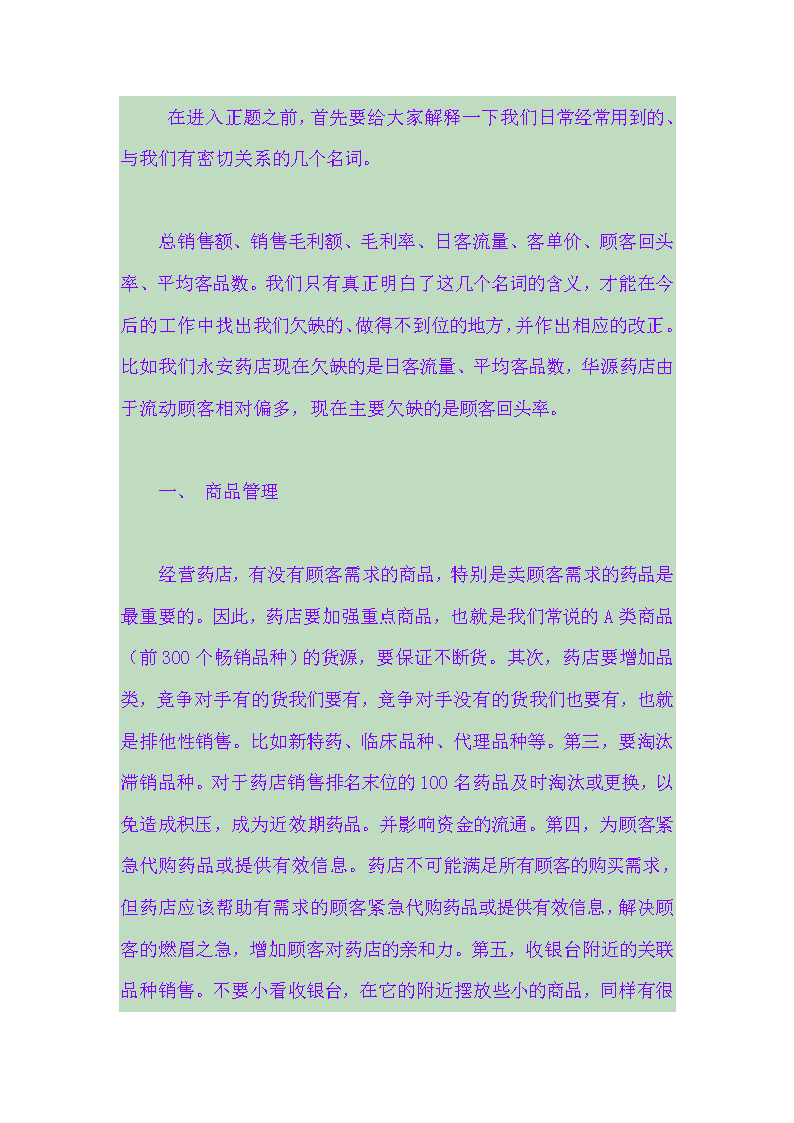 在进入正题之前，首先要给大家解释一下我们日常经常用到的、与我们有密切关系的几个名词。

总销售额、销售毛利额、毛利率、日客流量、客单价、顾客回头率、平均客品数。我们只有真正明白了这几个名词的含义，才能在今后的工作中找出我们欠缺的、做得不到位的地方，并作出相应的改正。比如我们永安药店现在欠缺的是日客流量、平均客品数，华源药店由于流动顾客相对偏多，现在主要欠缺的是顾客回头率。

一、 商品管理

经营药店，有没有顾客需求的商品，特别是卖顾客需求的药品是最重要的。因此，药店要加强重点商品，也就是我们常说的 A 类商品（前 300 个畅销品种）的货源，要保证不断货。其次，药店要增加品类，竞争对手有的货我们要有，竞争对手没有的货我们也要有，也就是排他性销售。比如新特药、临床品种、代理品种等。第三，要淘汰滞销品种。对于药店销售排名末位的 100 名药品及时淘汰或更换，以免造成积压，成为近效期药品。并影响资金的流通。第四，为顾客紧急代购药品或提供有效信息。药店不可能满足所有顾客的购买需求，但药店应该帮助有需求的顾客紧急代购药品或提供有效信息，解决顾客的燃眉之急，增加顾客对药店的亲和力。第五，收银台附近的关联品种销售。不要小看收银台，在它的附近摆放些小的商品，同样有很